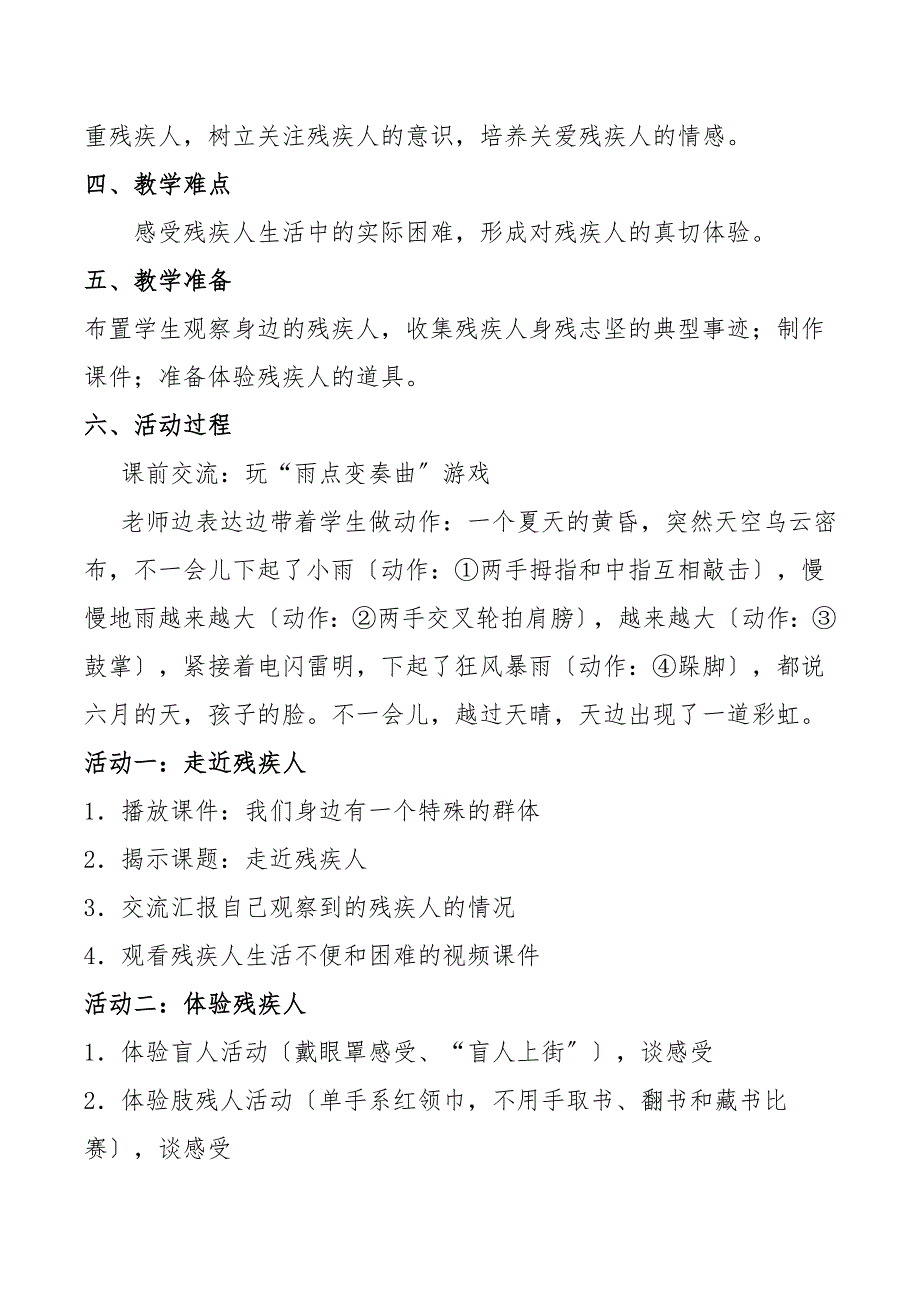 重残疾人，树立关注残疾人的意识，培养关爱残疾人的情感。

四、教学难点

感受残疾人生活中的实际困难，形成对残疾人的真切体验。

五、教学准备

布置学生观察身边的残疾人，收集残疾人身残志坚的典型事迹；制作课件；准备体验残疾人的道具。

六、活动过程

课前交流：玩“雨点变奏曲”游戏

老师边表达边带着学生做动作：一个夏天的黄昏，突然天空乌云密布，不一会儿下起了小雨〔动作：①两手拇指和中指互相敲击〕，慢慢地雨越来越大〔动作：②两手交叉轮拍肩膀〕，越来越大〔动作：③鼓掌〕，紧接着电闪雷明，下起了狂风暴雨〔动作：④跺脚〕，都说六月的天，孩子的脸。不一会儿，越过天晴，天边出现了一道彩虹。

活动一：走近残疾人

1．播放课件：我们身边有一个特殊的群体

2．揭示课题：走近残疾人

3．交流汇报自己观察到的残疾人的情况

4．观看残疾人生活不便和困难的视频课件

活动二：体验残疾人

1．体验盲人活动〔戴眼罩感受、“盲人上街”〕，谈感受

2．体验肢残人活动〔单手系红领巾，不用手取书、翻书和藏书比赛〕，谈感受